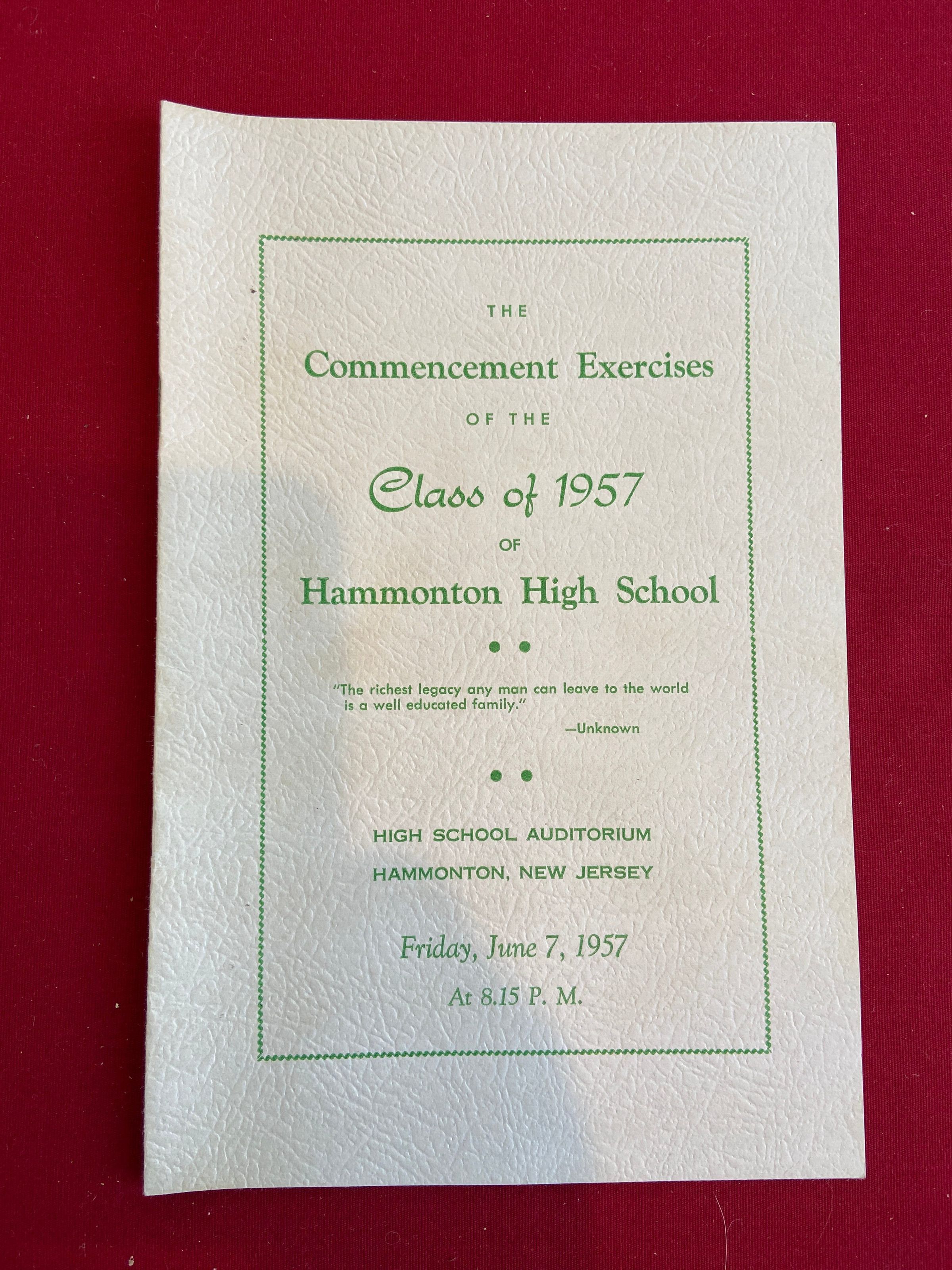 THE

Commencement Exercises

OF THE

Class of 1957

OF

Hammonton High School

• •

"The richest legacy any man can leave to the world is a well educated family."

—Unknown

• •

HIGH SCHOOL AUDITORIUM

HAMMONTON, NEW JERSEY

Friday, June 7, 1957

At 8.15 P. M.